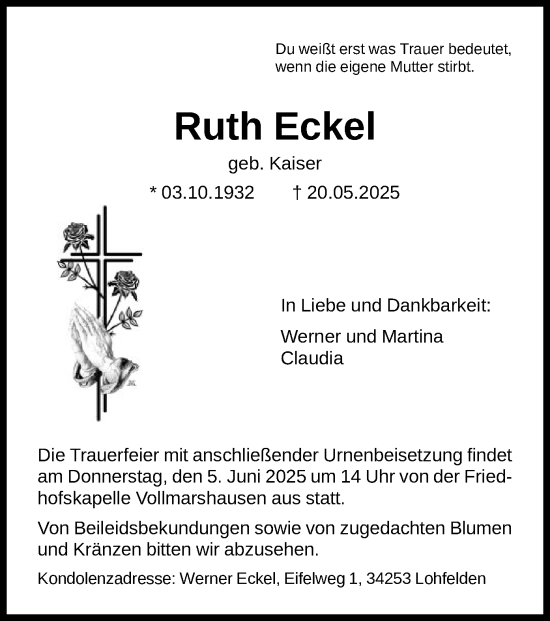 Du weißt erst was Trauer bedeutet, wenn die eigene Mutter stirbt.

Ruth Eckel

geb. Kaiser

* 03.10.1932 † 20.05.2025

In Liebe und Dankbarkeit:

Werner und Martina
Claudia

Die Trauerfeier mit anschließender Urnenbeisetzung findet am Donnerstag, den 5. Juni 2025 um 14 Uhr von der Friedhofskapelle Vollmarshausen aus statt.

Von Beileidsbekundungen sowie von zugedachten Blumen und Kränzen bitten wir abzusehen.

Kondolenzadresse: Werner Eckel, Eifelweg 1, 34253 Lohfelden